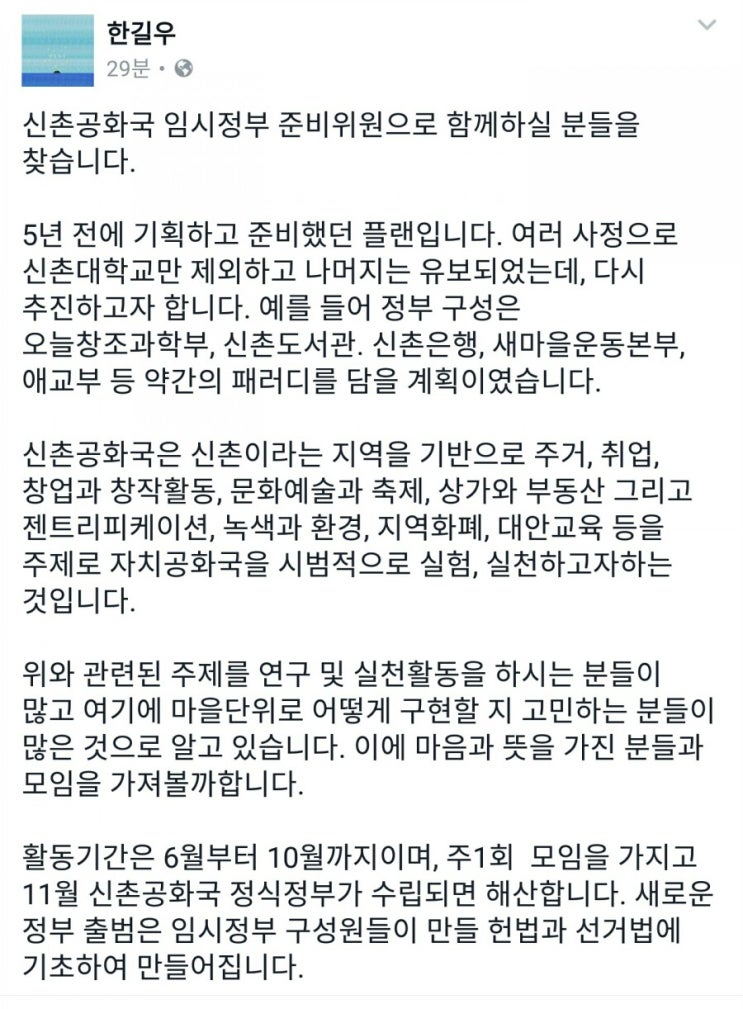 한길우
29분 •

신촌공화국 임시정부 준비위원으로 함께하실 분들을 찾습니다.

5년 전에 기획하고 준비했던 플랜입니다. 여러 사정으로 신촌대학교만 제외하고 나머지는 유보되었는데, 다시 추진하고자 합니다. 예를 들어 정부 구성은 오늘창조과학부, 신촌도서관. 신촌은행, 새마을운동본부, 애교부 등 약간의 패러디를 담을 계획이였습니다.

신촌공화국은 신촌이라는 지역을 기반으로 주거, 취업, 창업과 창작활동, 문화예술과 축제, 상가와 부동산 그리고 젠트리피케이션, 녹색과 환경, 지역화폐, 대안교육 등을 주제로 자치공화국을 시범적으로 실험, 실천하고자하는 것입니다.

위와 관련된 주제를 연구 및 실천활동을 하시는 분들이 많고 여기에 마을단위로 어떻게 구현할 지 고민하는 분들이 많은 것으로 알고 있습니다. 이에 마음과 뜻을 가진 분들과 모임을 가져볼까합니다.

활동기간은 6월부터 10월까지이며, 주1회 모임을 가지고 11월 신촌공화국 정식정부가 수립되면 해산합니다. 새로운 정부 출범은 임시정부 구성원들이 만들 헌법과 선거법에 기초하여 만들어집니다.